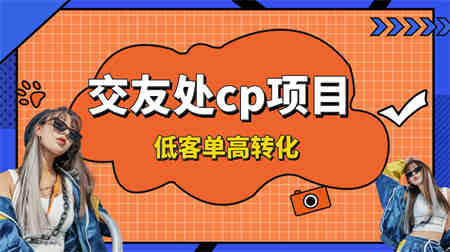 交友处cp项目

低客单高转化